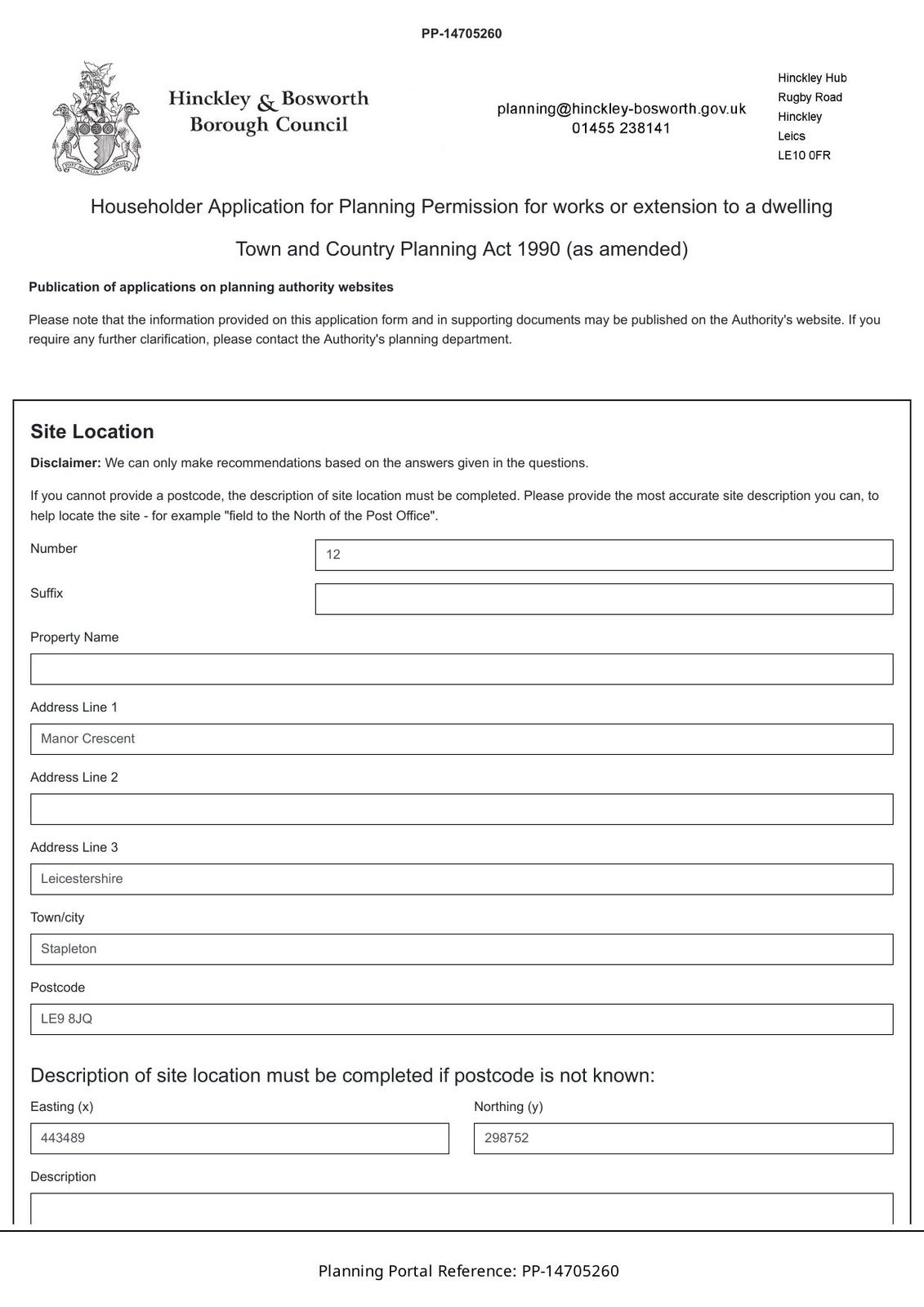 PP-14705260

Hinckley & Bosworth Borough Council

planning@hinckley-bosworth.gov.uk
01455 238141

Hinckley Hub
Rugby Road
Hinckley
Leics
LE10 0FR

Householder Application for Planning Permission for works or extension to a dwelling

Town and Country Planning Act 1990 (as amended)

Publication of applications on planning authority websites

Please note that the information provided on this application form and in supporting documents may be published on the Authority's website. If you require any further clarification, please contact the Authority's planning department.

Site Location

Disclaimer: We can only make recommendations based on the answers given in the questions.

If you cannot provide a postcode, the description of site location must be completed. Please provide the most accurate site description you can, to help locate the site - for example "field to the North of the Post Office".

Number
12

Suffix

Property Name

Address Line 1
Manor Crescent

Address Line 2

Address Line 3
Leicestershire

Town/city
Stapleton

Postcode
LE9 8JQ

Description of site location must be completed if postcode is not known:

Easting (x)
443489

Northing (y)
298752

Description

Planning Portal Reference: PP-14705260